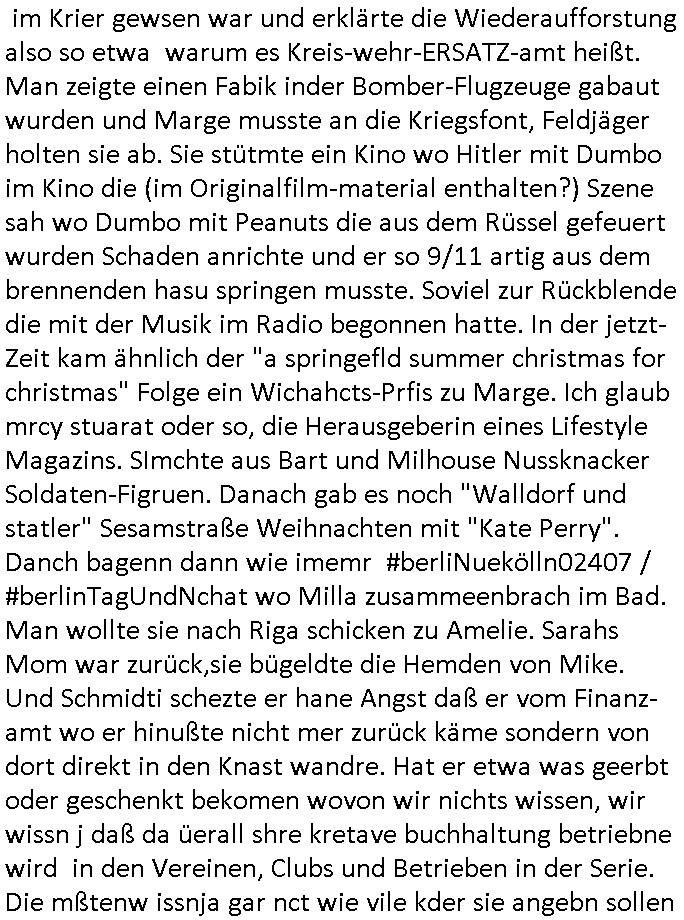 im Krier gewsen war und erklärte die Wiederaufforstung also so etwa warum es Kreis-wehr-ERSATZ-amt heißt. Man zeigte einen Fabik inder Bomber-Flugzeuge gabaut wurden und Marge musste an die Kriegsfont, Feldjäger holten sie ab. Sie stütmte ein Kino wo Hitler mit Dumbo im Kino die (im Originalfilm-material enthalten?) Szene sah wo Dumbo mit Peanuts die aus dem Rüssel gefeuert wurden Schaden anrichte und er so 9/11 artig aus dem brennenden hasu springen musste. Soviel zur Rückblende die mit der Musik im Radio begonnen hatte. In der jetzt-Zeit kam ähnlich der "a springefld summer christmas for christmas" Folge ein Wichahcts-Prfis zu Marge. Ich glaub mrcy stuarat oder so, die Herausgeberin eines Lifestyle Magazins. SImchte aus Bart und Milhouse Nussknacker Soldaten-Figruen. Danach gab es noch "Walldorf und statler" Sesamstraße Weihnachten mit "Kate Perry". Danch bagenn dann wie imemr #berliNuekölln02407 / #berlinTagUndNchat wo Milla zusammeenbrach im Bad. Man wollte sie nach Riga schicken zu Amelie. Sarahs Mom war zurück,sie bügeldte die Hemden von Mike. Und Schmidti schezte er hane Angst daß er vom Finanzamt wo er hinußte nicht mer zurück käme sondern von dort direkt in den Knast wandre. Hat er etwa was geerbt oder geschenkt bekomen wovon wir nichts wissen, wir wissn j daß da üerall shre kretave buchhaltung betriebne wird in den Vereinen, Clubs und Betrieben in der Serie. Die mßtenw issnja gar nct wie vile kder sie angebn sollen